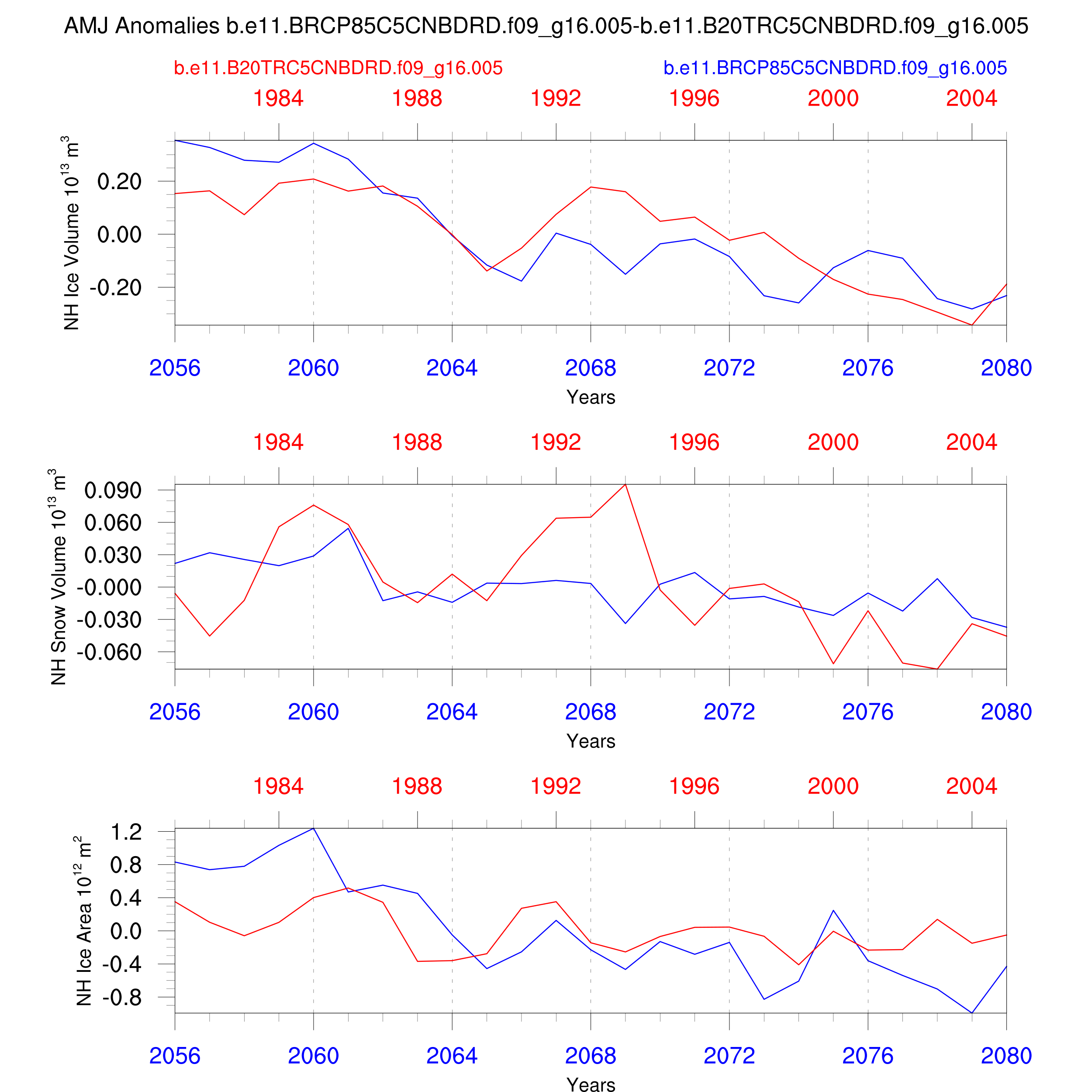 AMJ Anomalies b.e11.BRCP85C5CNBDRD.f09_g16.005-b.e11.B20TRC5CNBDRD.f09_g16.005

b.e11.B20TRC5CNBDRD.f09_g16.005

b.e11.BRCP85C5CNBDRD.f09_g16.005

1984 1988 1992 1996 2000 2004

NH Ice Volume $10^{13}$ $m^3$

0.20
0.00
-0.20

2056 2060 2064 2068 2072 2076 2080

Years

1984 1988 1992 1996 2000 2004

NH Snow Volume $10^{13}$ $m^3$

0.090
0.060
0.030
-0.000
-0.030
-0.060

2056 2060 2064 2068 2072 2076 2080

Years

1984 1988 1992 1996 2000 2004

NH Ice Area $10^{12}$ $m^2$

1.2
0.8
0.4
0.0
-0.4
-0.8

2056 2060 2064 2068 2072 2076 2080

Years